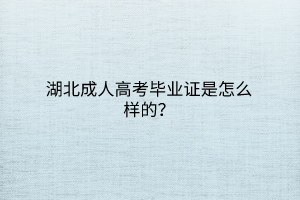 湖北成人高考毕业证是怎么样的?